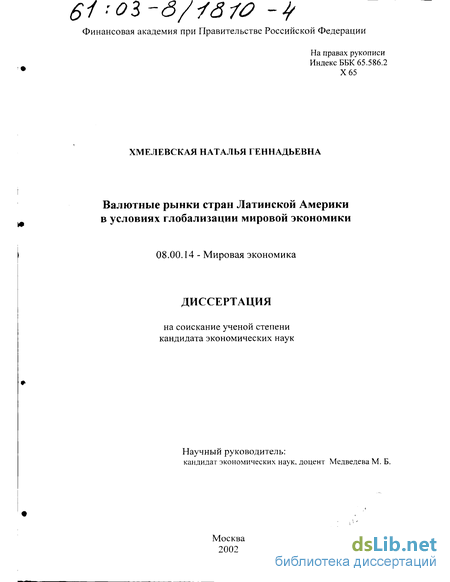 61:03-8/1810-4

Финансовая академия при Правительстве Российской Федерации

На правах рукописи
Индекс ББК 65.586.2
Х 65

ХМЕЛЕВСКАЯ НАТАЛЬЯ ГЕННАДЬЕВНА

Валютные рынки стран Латинской Америки в условиях глобализации мировой экономики

08.00.14 - Мировая экономика

ДИССЕРТАЦИЯ

на соискание ученой степени кандидата экономических наук

Научный руководитель:
кандидат экономических наук, доцент Медведева М. Б.

Москва
2002

dsLib.net
библиотека диссертаций